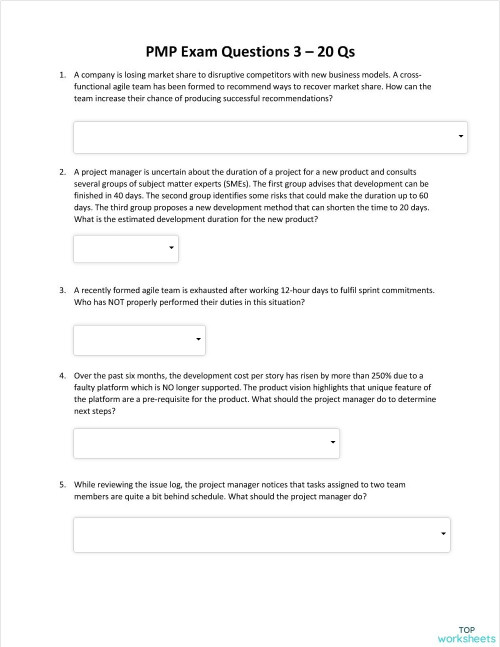 PMP Exam Questions 3 – 20 Qs

1. A company is losing market share to disruptive competitors with new business models. A cross-functional agile team has been formed to recommend ways to recover market share. How can the team increase their chance of producing successful recommendations?

2. A project manager is uncertain about the duration of a project for a new product and consults several groups of subject matter experts (SMEs). The first group advises that development can be finished in 40 days. The second group identifies some risks that could make the duration up to 60 days. The third group proposes a new development method that can shorten the time to 20 days. What is the estimated development duration for the new product?

3. A recently formed agile team is exhausted after working 12-hour days to fulfil sprint commitments. Who has NOT properly performed their duties in this situation?

4. Over the past six months, the development cost per story has risen by more than 250% due to a faulty platform which is NO longer supported. The product vision highlights that unique feature of the platform are a pre-requisite for the product. What should the project manager do to determine next steps?

5. While reviewing the issue log, the project manager notices that tasks assigned to two team members are quite a bit behind schedule. What should the project manager do?

TOP
worksheets